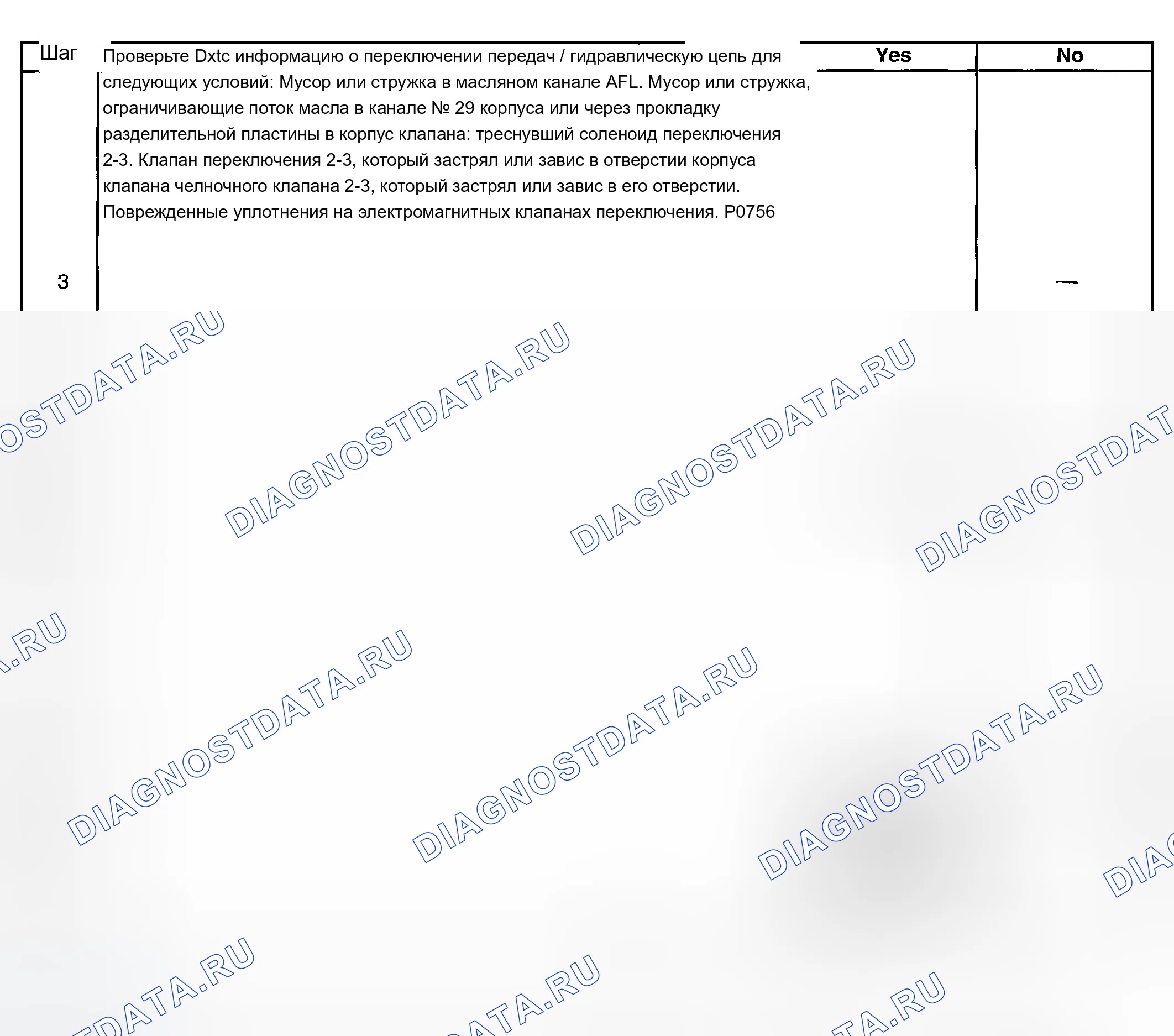 | Шаг | Проверьте Dxtc информацию о переключении передач / гидравлическую цепь для следующих условий: Мусор или стружка в масляном канале AFL. Мусор или стружка, ограничивающие поток масла в канале № 29 корпуса или через прокладку разделительной пластины в корпус клапана: треснувший соленоид переключения 2-3. Клапан переключения 2-3, который застрял или завис в отверстии корпуса клапана челночного клапана 2-3, который застрял или завис в его отверстии. Поврежденные уплотнения на электромагнитных клапанах переключения. P0756 | Yes | No |
|---|---|---|---|
| 3 | | | — |

DIAGNOSTDATA.RU